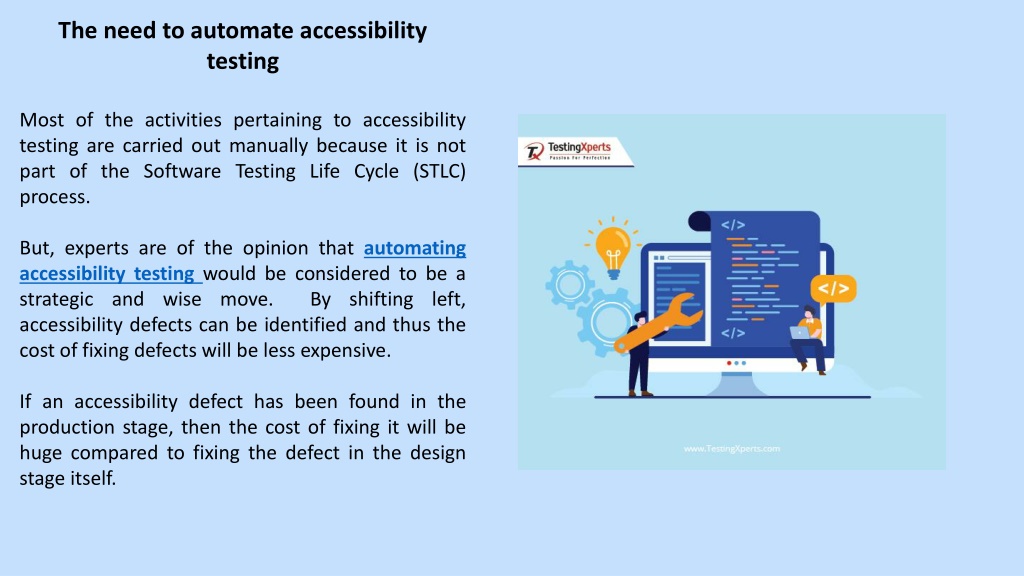 The need to automate accessibility testing

Most of the activities pertaining to accessibility testing are carried out manually because it is not part of the Software Testing Life Cycle (STLC) process.

But, experts are of the opinion that automating accessibility testing would be considered to be a strategic and wise move. By shifting left, accessibility defects can be identified and thus the cost of fixing defects will be less expensive.

If an accessibility defect has been found in the production stage, then the cost of fixing it will be huge compared to fixing the defect in the design stage itself.

TestingXperts
Passion for Perfection

</>
</>
</>

www.TestingXperts.com